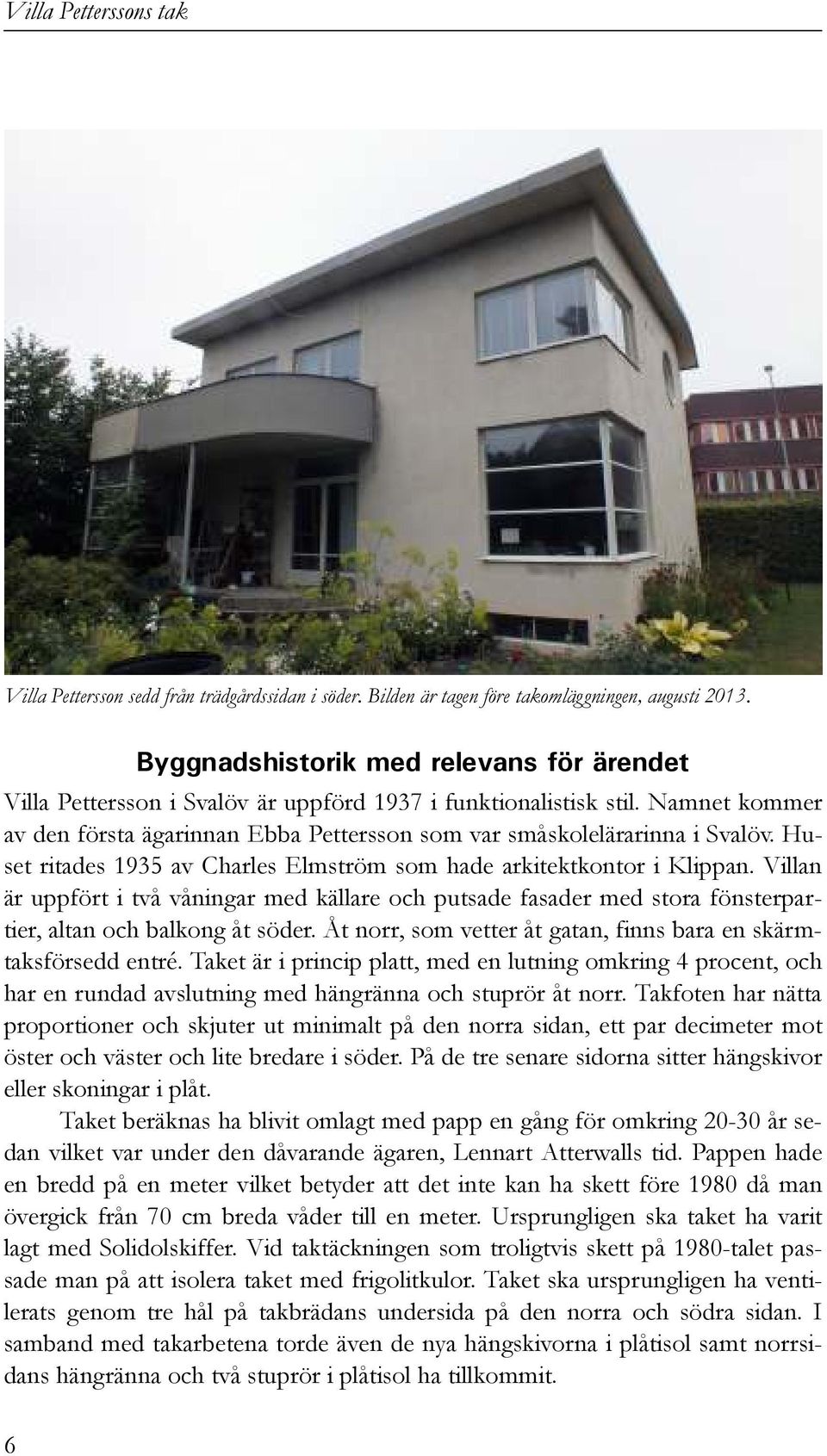 Villa Petterssons tak

Villa Pettersson sedd från trädgårdssidan i söder. Bilden är tagen före takomläggningen, augusti 2013.

Byggnadshistorik med relevans för ärendet

Villa Pettersson i Svalöv är uppförd 1937 i funktionalistisk stil. Namnet kommer av den första ägarinnan Ebba Pettersson som var småskolelärarinna i Svalöv. Huset ritades 1935 av Charles Elmström som hade arkitektkontor i Klippan. Villan är uppfört i två våningar med källare och putsade fasader med stora fönsterpartier, altan och balkong åt söder. Åt norr, som vetter åt gatan, finns bara en skärmtaksförsedd entré. Taket är i princip platt, med en lutning omkring 4 procent, och har en rundad avslutning med hängränna och stuprör åt norr. Takfoten har nätta proportioner och skjuter ut minimalt på den norra sidan, ett par decimeter mot öster och väster och lite bredare i söder. På de tre senare sidorna sitter hängskivor eller skoningar i plåt.

Taket beräknas ha blivit omlagt med papp en gång för omkring 20-30 år sedan vilket var under den dåvarande ägaren, Lennart Atterwalls tid. Pappen hade en bredd på en meter vilket betyder att det inte kan ha skett före 1980 då man övergick från 70 cm breda våder till en meter. Ursprungligen ska taket ha varit lagt med Solidolskiffer. Vid taktäckningen som troligtvis skett på 1980-talet passade man på att isolera taket med frigolitkulor. Taket ska ursprungligen ha ventilerats genom tre hål på takbrädans undersida på den norra och södra sidan. I samband med takarbetena torde även de nya hängskivorna i plåtisol samt norrsidans hängränna och två stuprör i plåtisol ha tillkommit.

6